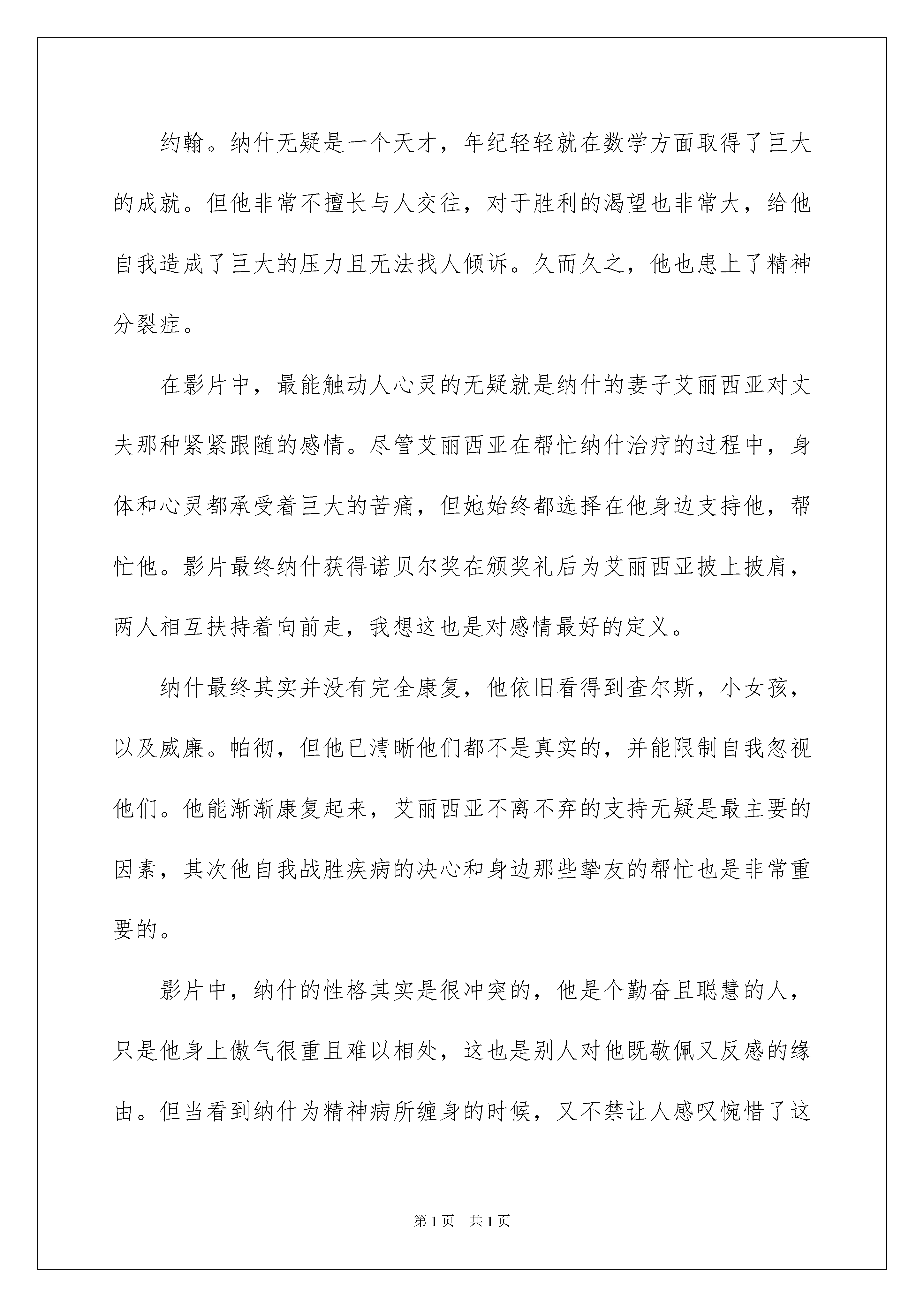 约翰。纳什无疑是一个天才，年纪轻轻就在数学方面取得了巨大的成就。但他非常不擅长与人交往，对于胜利的渴望也非常大，给他自我造成了巨大的压力且无法找人倾诉。久而久之，他也患上了精神分裂症。

在影片中，最能触动人心灵的无疑就是纳什的妻子艾丽西亚对丈夫那种紧紧跟随的感情。尽管艾丽西亚在帮忙纳什治疗的过程中，身体和心灵都承受着巨大的苦痛，但她始终都选择在他身边支持他，帮忙他。影片最终纳什获得诺贝尔奖在颁奖礼后为艾丽西亚披上披肩，两人相互扶持着向前走，我想这也是对感情最好的定义。

纳什最终其实并没有完全康复，他依旧看得到查尔斯，小女孩，以及威廉。帕彻，但他已清晰他们都不是真实的，并能限制自我忽视他们。他能渐渐康复起来，艾丽西亚不离不弃的支持无疑是最主要的因素，其次他自我战胜疾病的决心和身边那些挚友的帮忙也是非常重要的。

影片中，纳什的性格其实是很冲突的，他是个勤奋且聪慧的人，只是他身上傲气很重且难以相处，这也是别人对他既敬佩又反感的缘由。但当看到纳什为精神病所缠身的时候，又不禁让人感叹惋惜了这

第1页 共1页